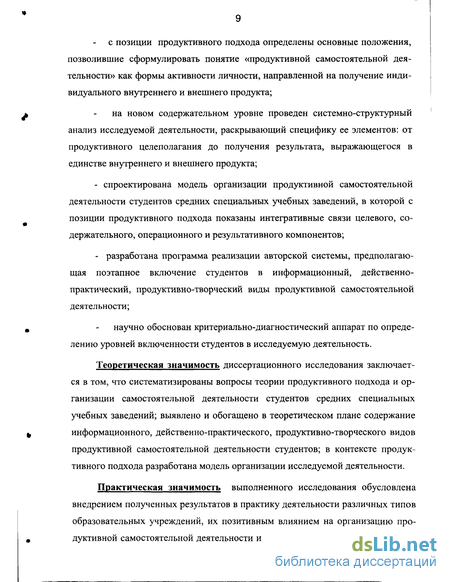 9

- с позиции продуктивного подхода определены основные положения, позволившие сформулировать понятие «продуктивной самостоятельной деятельности» как формы активности личности, направленной на получение индивидуального внутреннего и внешнего продукта;

- на новом содержательном уровне проведен системно-структурный анализ исследуемой деятельности, раскрывающий специфику ее элементов: от продуктивного целеполагания до получения результата, выражающегося в единстве внутреннего и внешнего продукта;

- спроектирована модель организации продуктивной самостоятельной деятельности студентов средних специальных учебных заведений, в которой с позиции продуктивного подхода показаны интегративные связи целевого, содержательного, операционного и результативного компонентов;

- разработана программа реализации авторской системы, предполагающая поэтапное включение студентов в информационный, действенно-практический, продуктивно-творческий виды продуктивной самостоятельной деятельности;

- научно обоснован критериально-диагностический аппарат по определению уровней включенности студентов в исследуемую деятельность.

Теоретическая значимость диссертационного исследования заключается в том, что систематизированы вопросы теории продуктивного подхода и организации самостоятельной деятельности студентов средних специальных учебных заведений; выявлено и обогащено в теоретическом плане содержание информационного, действенно-практического, продуктивно-творческого видов продуктивной самостоятельной деятельности студентов; в контексте продуктивного подхода разработана модель организации исследуемой деятельности.

Практическая значимость выполненного исследования обусловлена внедрением полученных результатов в практику деятельности различных типов образовательных учреждений, их позитивным влиянием на организацию продуктивной самостоятельной деятельности и

dsLib.net
библиотека диссертаций